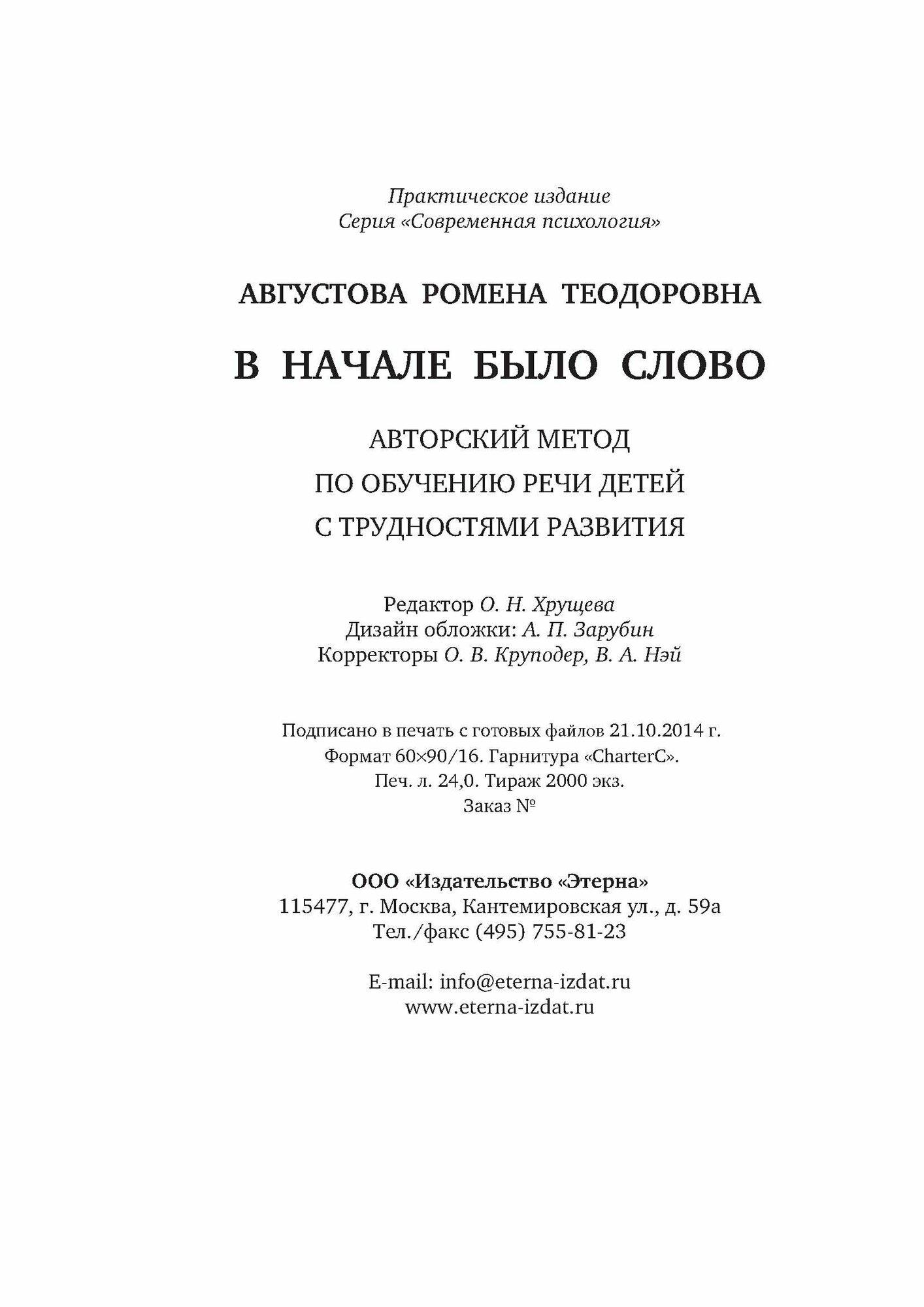 Практическое издание
Серия «Современная психология»

АВГУСТОВА РОМЕНА ТЕОДОРОВНА

В НАЧАЛЕ БЫЛО СЛОВО

АВТОРСКИЙ МЕТОД
ПО ОБУЧЕНИЮ РЕЧИ ДЕТЕЙ
С ТРУДНОСТЯМИ РАЗВИТИЯ

Редактор О. Н. Хрущева
Дизайн обложки: А. П. Зарубин
Корректоры О. В. Круподер, В. А. Нэй

Подписано в печать с готовых файлов 21.10.2014 г.
Формат 60×90/16. Гарнитура «CharterC».
Печ. л. 24,0. Тираж 2000 экз.
Заказ №

ООО «Издательство «Этерна»
115477, г. Москва, Кантемировская ул., д. 59а
Тел./факс (495) 755-81-23

E-mail: info@eterna-izdat.ru
www.eterna-izdat.ru